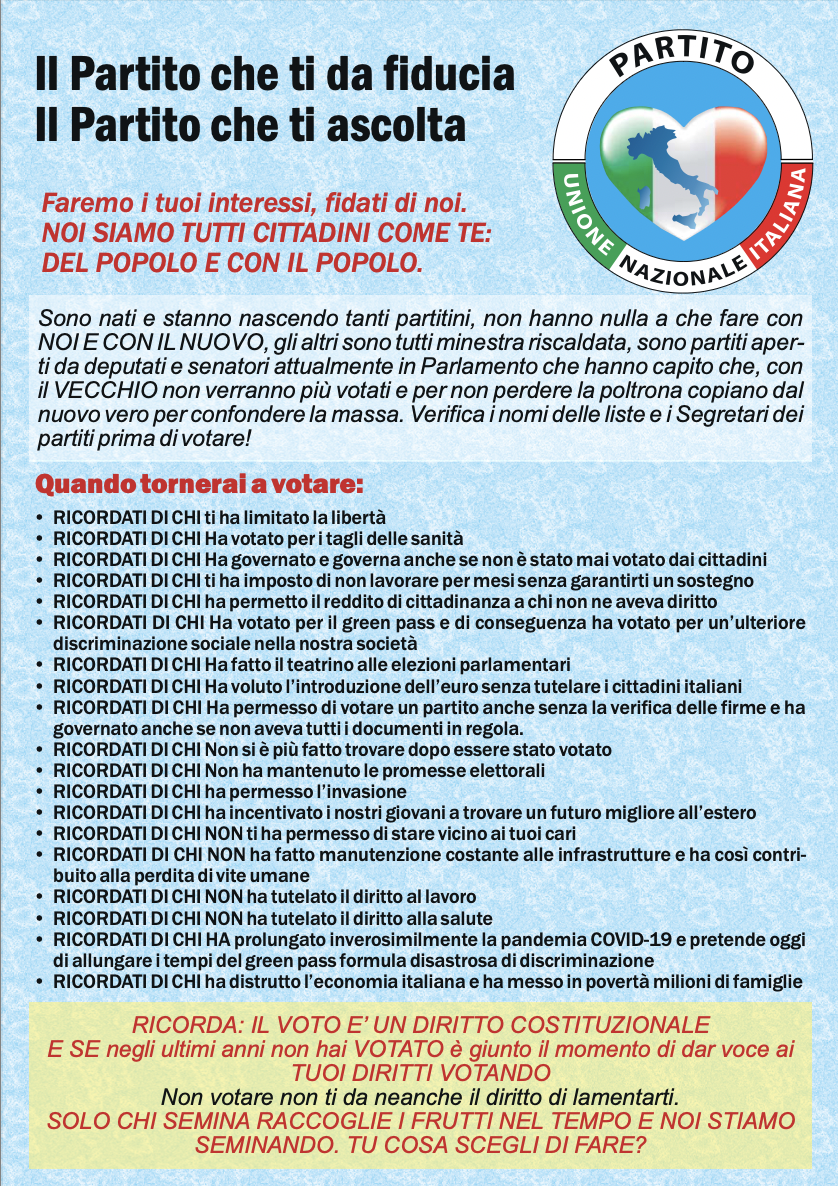 Il Partito che ti da fiducia
Il Partito che ti ascolta

PARTITO
UNIONE NAZIONALE ITALIANA

Faremo i tuoi interessi, fidati di noi.
NOI SIAMO TUTTI CITTADINI COME TE:
DEL POPOLO E CON IL POPOLO.

Sono nati e stanno nascendo tanti partitini, non hanno nulla a che fare con NOI E CON IL NUOVO, gli altri sono tutti minestra riscaldata, sono partiti aperti da deputati e senatori attualmente in Parlamento che hanno capito che, con il VECCHIO non verranno più votati e per non perdere la poltrona copiano dal nuovo vero per confondere la massa. Verifica i nomi delle liste e i Segretari dei partiti prima di votare!

Quando tornerai a votare:
• RICORDATI DI CHI ti ha limitato la libertà
• RICORDATI DI CHI Ha votato per i tagli delle sanità
• RICORDATI DI CHI Ha governato e governa anche se non è stato mai votato dai cittadini
• RICORDATI DI CHI ti ha imposto di non lavorare per mesi senza garantirti un sostegno
• RICORDATI DI CHI ha permetto il reddito di cittadinanza a chi non ne aveva diritto
• RICORDATI DI CHI Ha votato per il green pass e di conseguenza ha votato per un'ulteriore discriminazione sociale nella nostra società
• RICORDATI DI CHI Ha fatto il teatrino alle elezioni parlamentari
• RICORDATI DI CHI Ha voluto l'introduzione dell'euro senza tutelare i cittadini italiani
• RICORDATI DI CHI Ha permesso di votare un partito anche senza la verifica delle firme e ha governato anche se non aveva tutti i documenti in regola.
• RICORDATI DI CHI Non si è più fatto trovare dopo essere stato votato
• RICORDATI DI CHI Non ha mantenuto le promesse elettorali
• RICORDATI DI CHI ha permesso l'invasione
• RICORDATI DI CHI ha incentivato i nostri giovani a trovare un futuro migliore all'estero
• RICORDATI DI CHI NON ti ha permesso di stare vicino ai tuoi cari
• RICORDATI DI CHI NON ha fatto manutenzione costante alle infrastrutture e ha così contribuito alla perdita di vite umane
• RICORDATI DI CHI NON ha tutelato il diritto al lavoro
• RICORDATI DI CHI NON ha tutelato il diritto alla salute
• RICORDATI DI CHI HA prolungato inverosimilmente la pandemia COVID-19 e pretende oggi di allungare i tempi del green pass formula disastrosa di discriminazione
• RICORDATI DI CHI ha distrutto l'economia italiana e ha messo in povertà milioni di famiglie

RICORDA: IL VOTO E' UN DIRITTO COSTITUZIONALE
E SE negli ultimi anni non hai VOTATO è giunto il momento di dar voce ai TUOI DIRITTI VOTANDO
Non votare non ti da neanche il diritto di lamentarti.
SOLO CHI SEMINA RACCOGLIE I FRUTTI NEL TEMPO E NOI STIAMO SEMINANDO. TU COSA SCEGLI DI FARE?